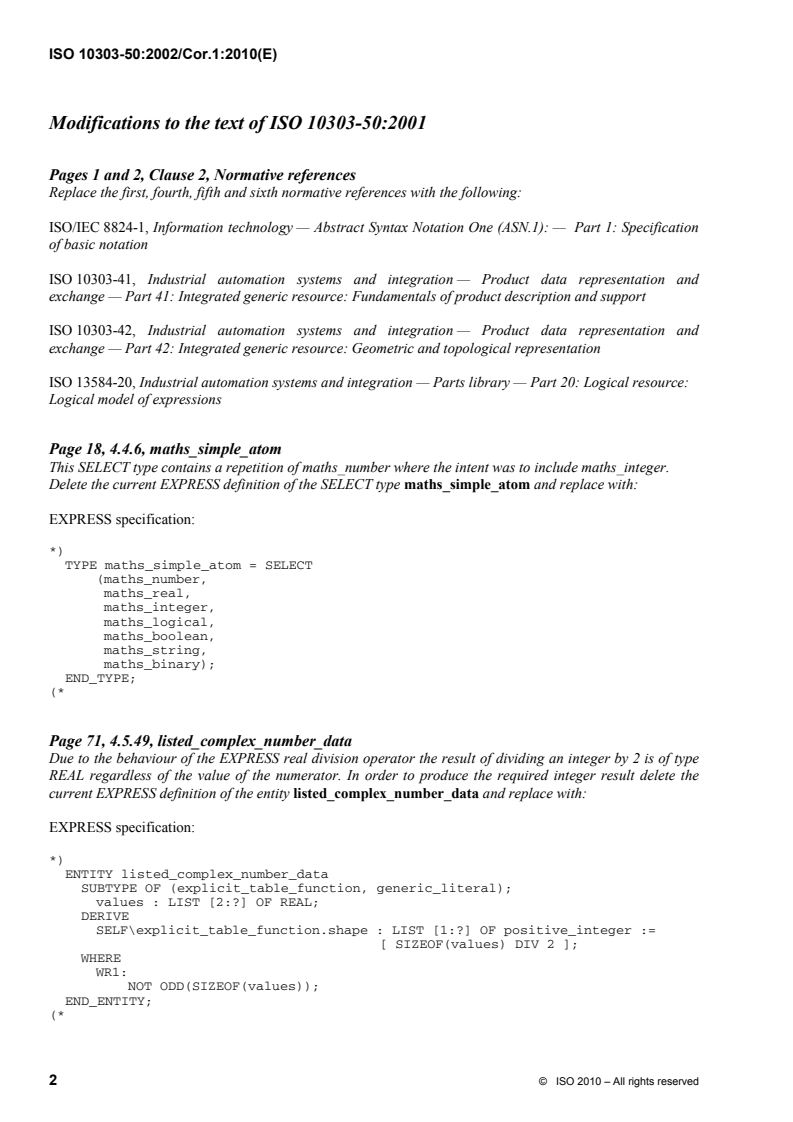 ISO 10303-50:2002/Cor.1:2010(E)

Modifications to the text of ISO 10303-50:2001

Pages 1 and 2, Clause 2, Normative references
Replace the first, fourth, fifth and sixth normative references with the following:

ISO/IEC 8824-1, Information technology — Abstract Syntax Notation One (ASN.1): — Part 1: Specification of basic notation

ISO 10303-41, Industrial automation systems and integration — Product data representation and exchange — Part 41: Integrated generic resource: Fundamentals of product description and support

ISO 10303-42, Industrial automation systems and integration — Product data representation and exchange — Part 42: Integrated generic resource: Geometric and topological representation

ISO 13584-20, Industrial automation systems and integration — Parts library — Part 20: Logical resource: Logical model of expressions

Page 18, 4.4.6, maths_simple_atom
This SELECT type contains a repetition of maths_number where the intent was to include maths_integer. Delete the current EXPRESS definition of the SELECT type maths_simple_atom and replace with:

EXPRESS specification:

*)
TYPE maths_simple_atom = SELECT
(maths_number,
maths_real,
maths_integer,
maths_logical,
maths_boolean,
maths_string,
maths_binary);
END_TYPE;
(*

Page 71, 4.5.49, listed_complex_number_data
Due to the behaviour of the EXPRESS real division operator the result of dividing an integer by 2 is of type REAL regardless of the value of the numerator. In order to produce the required integer result delete the current EXPRESS definition of the entity listed_complex_number_data and replace with:

EXPRESS specification:

*)
ENTITY listed_complex_number_data
SUBTYPE OF (explicit_table_function, generic_literal);
values : LIST [2:?] OF REAL;
DERIVE
SELF\explicit_table_function.shape : LIST [1:?] OF positive_integer :=
[ SIZEOF(values) DIV 2 ];
WHERE
WR1:
NOT ODD(SIZEOF(values));
END_ENTITY;
(*

2

© ISO 2010 – All rights reserved